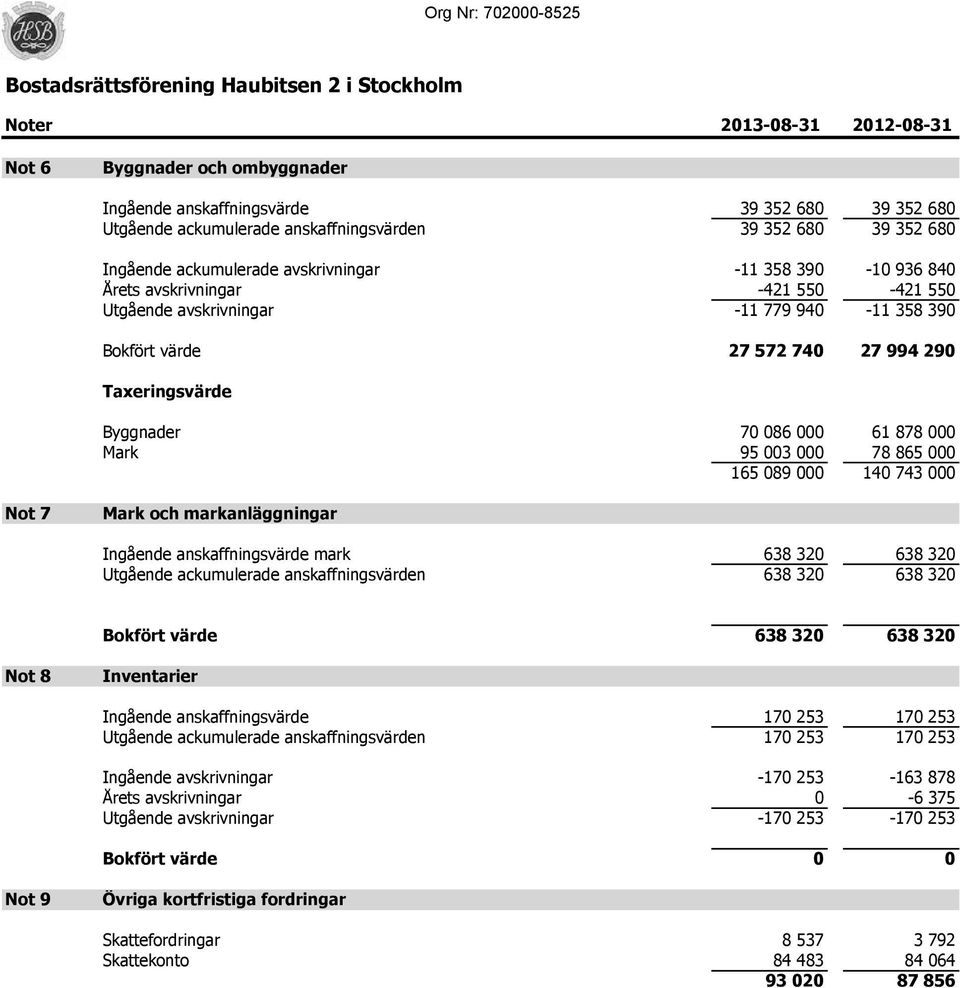 HSB

Org Nr: 702000-8525

Bostadsrättsförening Haubitsen 2 i Stockholm

| Noter | | 2013-08-31 | 2012-08-31 |
|---|---|---|---|
| Not 6 | Byggnader och ombyggnader | | |
| | Ingående anskaffningsvärde | 39 352 680 | 39 352 680 |
| | Utgående ackumulerade anskaffningsvärden | 39 352 680 | 39 352 680 |
| | Ingående ackumulerade avskrivningar | -11 358 390 | -10 936 840 |
| | Årets avskrivningar | -421 550 | -421 550 |
| | Utgående avskrivningar | -11 779 940 | -11 358 390 |
| | Bokfört värde | 27 572 740 | 27 994 290 |
| | Taxeringsvärde | | |
| | Byggnader | 70 086 000 | 61 878 000 |
| | Mark | 95 003 000 | 78 865 000 |
| | | 165 089 000 | 140 743 000 |
| Not 7 | Mark och markanläggningar | | |
| | Ingående anskaffningsvärde mark | 638 320 | 638 320 |
| | Utgående ackumulerade anskaffningsvärden | 638 320 | 638 320 |
| | Bokfört värde | 638 320 | 638 320 |
| Not 8 | Inventarier | | |
| | Ingående anskaffningsvärde | 170 253 | 170 253 |
| | Utgående ackumulerade anskaffningsvärden | 170 253 | 170 253 |
| | Ingående avskrivningar | -170 253 | -163 878 |
| | Årets avskrivningar | 0 | -6 375 |
| | Utgående avskrivningar | -170 253 | -170 253 |
| | Bokfört värde | 0 | 0 |
| Not 9 | Övriga kortfristiga fordringar | | |
| | Skattefordringar | 8 537 | 3 792 |
| | Skattekonto | 84 483 | 84 064 |
| | | 93 020 | 87 856 |